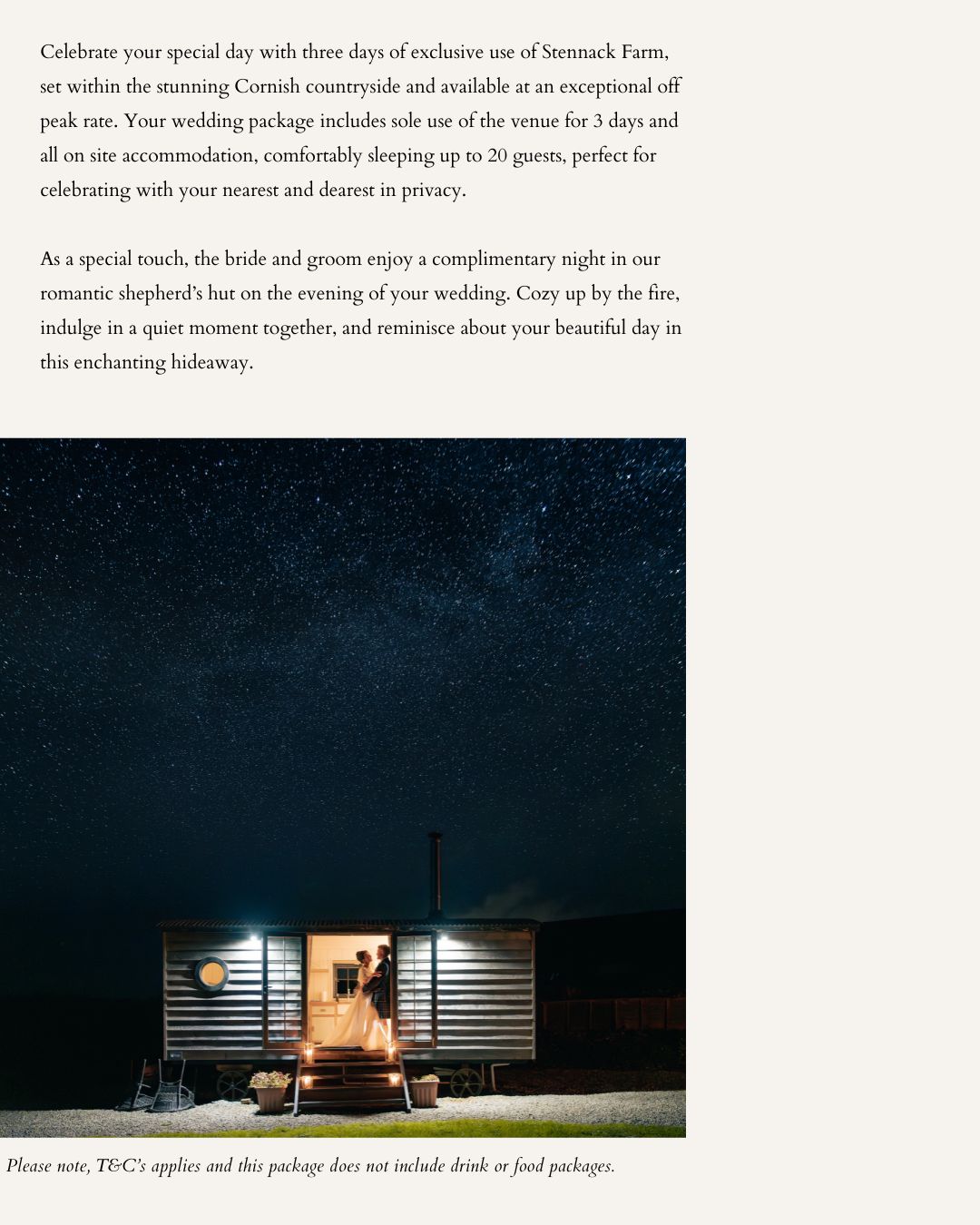 Celebrate your special day with three days of exclusive use of Stennack Farm, set within the stunning Cornish countryside and available at an exceptional off peak rate. Your wedding package includes sole use of the venue for 3 days and all on site accommodation, comfortably sleeping up to 20 guests, perfect for celebrating with your nearest and dearest in privacy.

As a special touch, the bride and groom enjoy a complimentary night in our romantic shepherd's hut on the evening of your wedding. Cozy up by the fire, indulge in a quiet moment together, and reminisce about your beautiful day in this enchanting hideaway.

Please note, T&C's applies and this package does not include drink or food packages.